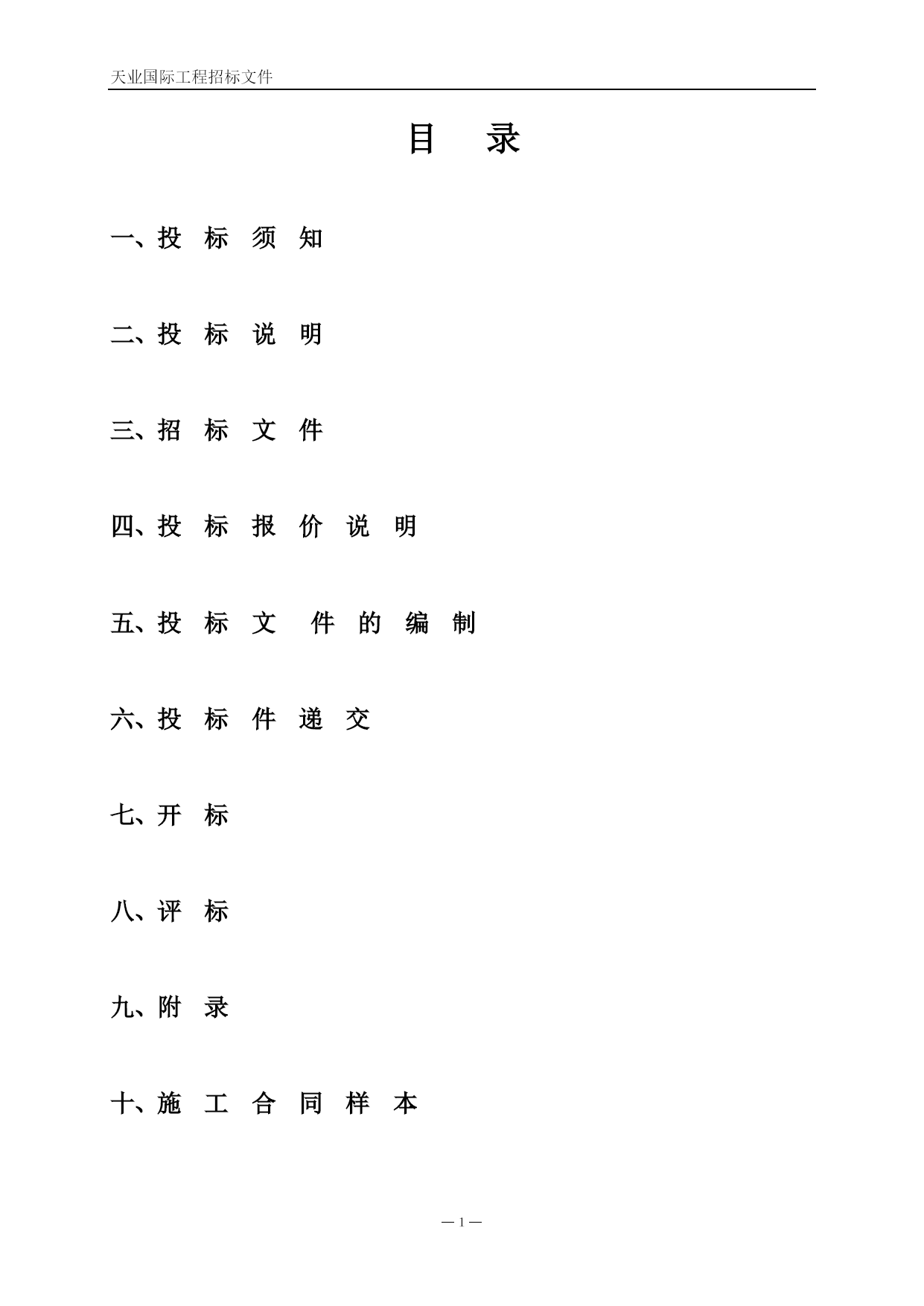 天业国际工程招标文件

目 录

一、投 标 须 知

二、投 标 说 明

三、招 标 文 件

四、投 标 报 价 说 明

五、投 标 文 件 的 编 制

六、投 标 件 递 交

七、开 标

八、评 标

九、附 录

十、施 工 合 同 样 本

— 1 —